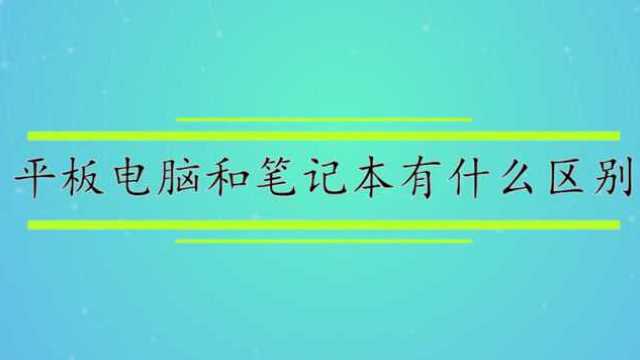 平板电脑和笔记本有什么区别